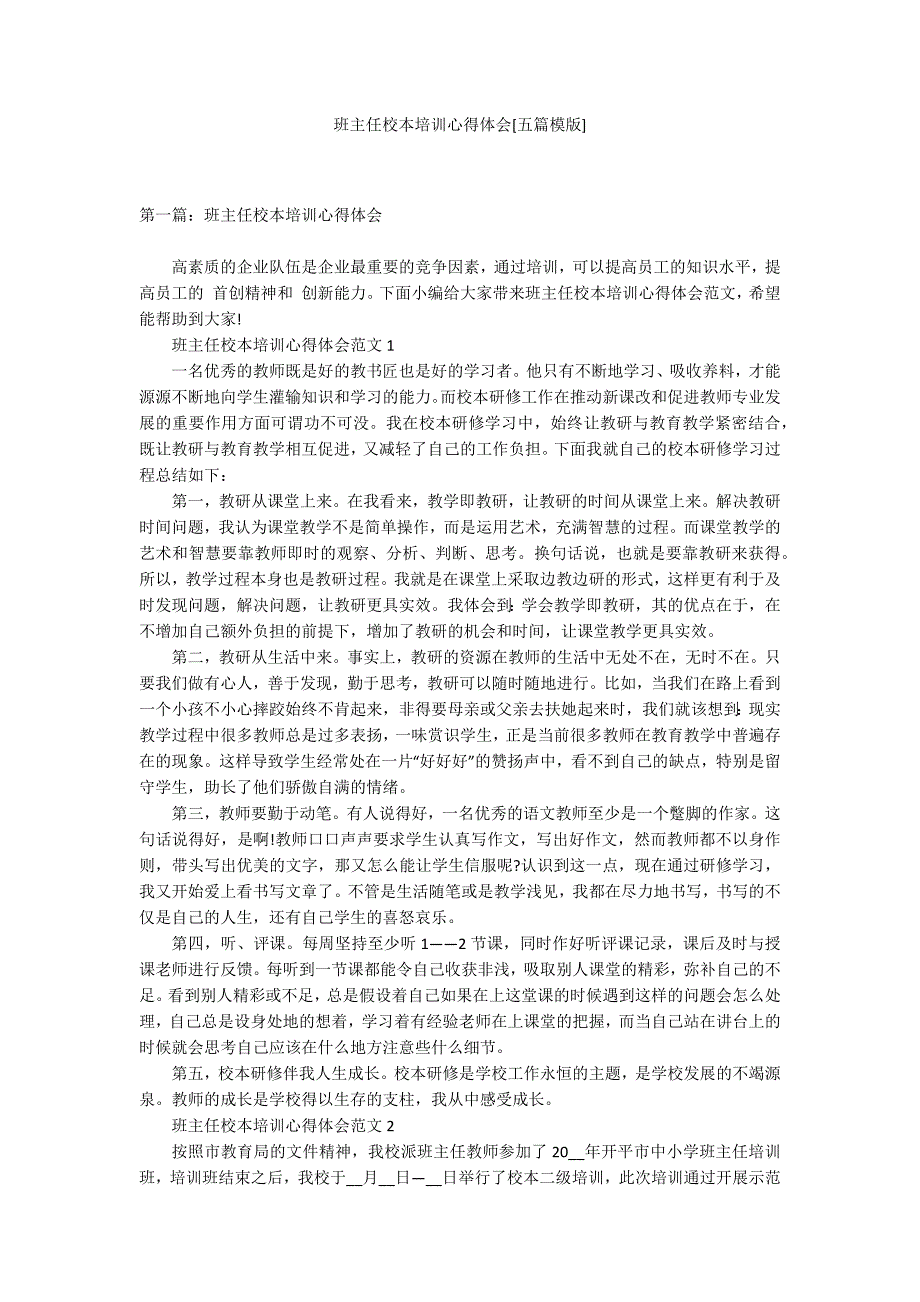 班主任校本培训心得体会[五篇模版]

第一篇：班主任校本培训心得体会

高素质的企业队伍是企业最重要的竞争因素，通过培训，可以提高员工的知识水平，提高员工的 首创精神和 创新能力。下面小编给大家带来班主任校本培训心得体会范文，希望能帮助到大家!

班主任校本培训心得体会范文 1

一名优秀的教师既是好的教书匠也是好的学习者。他只有不断地学习、吸收养料，才能源源不断地向学生灌输知识和学习的能力。而校本研修工作在推动新课改和促进教师专业发展的重要作用方面可谓功不可没。我在校本研修学习中，始终让教研与教育教学紧密结合，既让教研与教育教学相互促进，又减轻了自己的工作负担。下面我就自己的校本研修学习过程总结如下：

第一，教研从课堂上来。在我看来，教学即教研，让教研的时间从课堂上来。解决教研时间问题，我认为课堂教学不是简单操作，而是运用艺术，充满智慧的过程。而课堂教学的艺术和智慧要靠教师即时的观察、分析、判断、思考。换句话说，也就是要靠教研来获得。所以，教学过程本身也是教研过程。我就是在课堂上采取边教边研的形式，这样更有利于及时发现问题，解决问题，让教研更具实效。我体会到：学会教学即教研，其的优点在于，在不增加自己额外负担的前提下，增加了教研的机会和时间，让课堂教学更具实效。

第二，教研从生活中来。事实上，教研的资源在教师的生活中无处不在，无时不在。只要我们做有心人，善于发现，勤于思考，教研可以随时随地进行。比如，当我们在路上看到一个小孩不小心摔跤始终不肯起来，非得要母亲或父亲去扶她起来时，我们就该想到：现实教学过程中很多教师总是过多表扬，一味赏识学生，正是当前很多教师在教育教学中普遍存在的现象。这样导致学生经常处在一片“好好好”的赞扬声中，看不到自己的缺点，特别是留守学生，助长了他们骄傲自满的情绪。

第三，教师要勤于动笔。有人说得好，一名优秀的语文教师至少是一个蹩脚的作家。这句话说得好，是啊!教师口口声声要求学生认真写作文，写出好作文，然而教师都不以身作则，带头写出优美的文字，那又怎么能让学生信服呢?认识到这一点，现在通过研修学习，我又开始爱上看书写文章了。不管是生活随笔或是教学浅见，我都在尽力地书写，书写的不仅是自己的人生，还有自己学生的喜怒哀乐。

第四，听、评课。每周坚持至少听 1——2 节课，同时作好听评课记录，课后及时与授课老师进行反馈。每听到一节课都能令自己收获非浅，吸取别人课堂的精彩，弥补自己的不足。看到别人精彩或不足，总是假设着自己如果在上这堂课的时候遇到这样的问题会怎么处理，自己总是设身处地的想着，学习着有经验老师在上课堂的把握，而当自己站在讲台上的时候就会思考自己应该在什么地方注意些什么细节。

第五，校本研修伴我人生成长。校本研修是学校工作永恒的主题，是学校发展的不竭源泉。教师的成长是学校得以生存的支柱，我从中感受成长。

班主任校本培训心得体会范文 2

按照市教育局的文件精神，我校派班主任教师参加了 20__年开平市中小学班主任培训班，培训班结束之后，我校于__月__日—__日举行了校本二级培训，此次培训通过开展示范